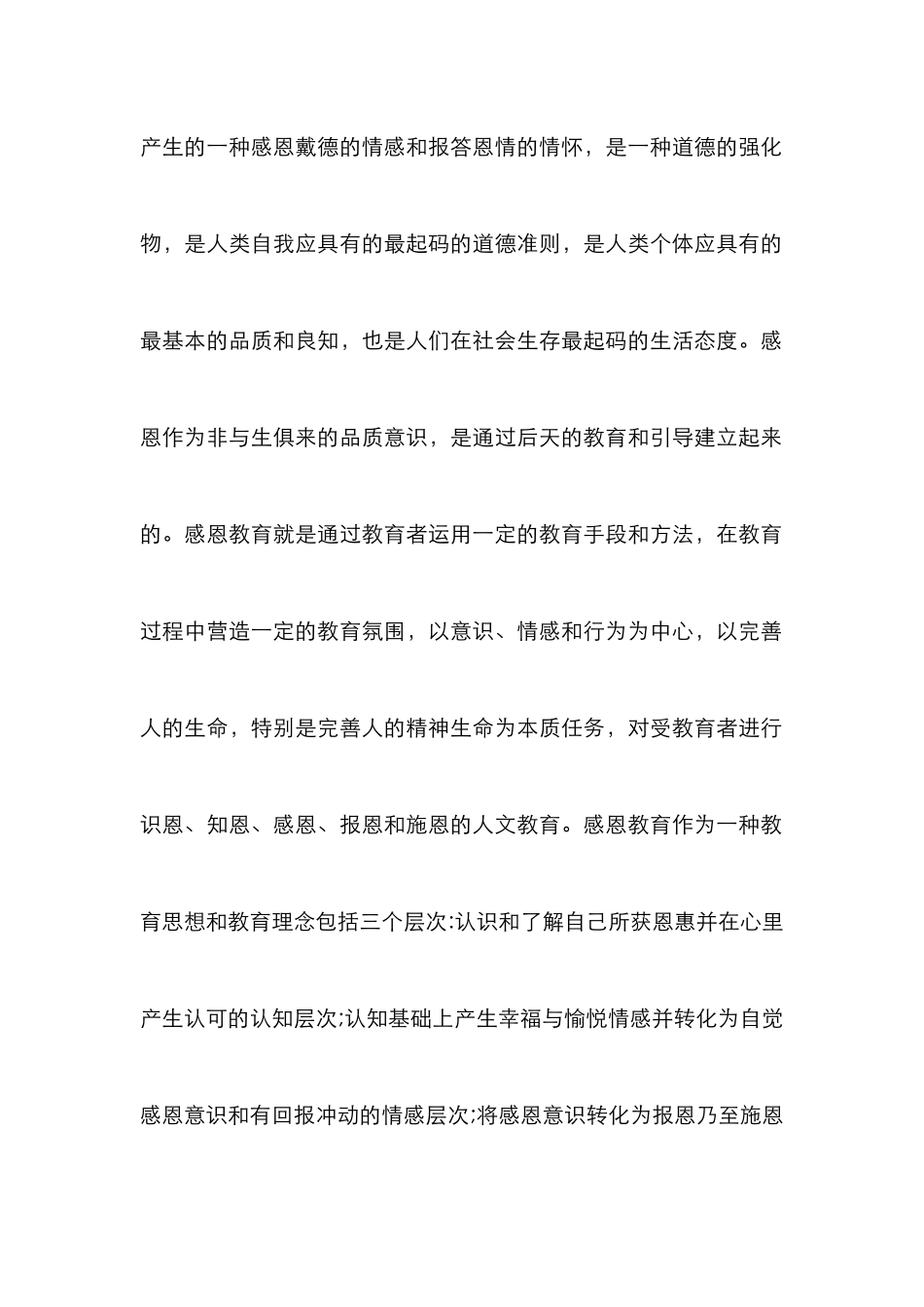 产生的一种感恩戴德的情感和报答恩情的情怀，是一种道德的强化物，是人类自我应具有的最起码的道德准则，是人类个体应具有的最基本的品质和良知，也是人们在社会生存最起码的生活态度。感恩作为非与生俱来的品质意识，是通过后天的教育和引导建立起来的。感恩教育就是通过教育者运用一定的教育手段和方法，在教育过程中营造一定的教育氛围，以意识、情感和行为为中心，以完善人的生命，特别是完善人的精神生命为本质任务，对受教育者进行识恩、知恩、感恩、报恩和施恩的人文教育。感恩教育作为一种教育思想和教育理念包括三个层次:认识和了解自己所获恩惠并在心里产生认可的认知层次;认知基础上产生幸福与愉悦情感并转化为自觉感恩意识和有回报冲动的情感层次;将感恩意识转化为报恩乃至施恩